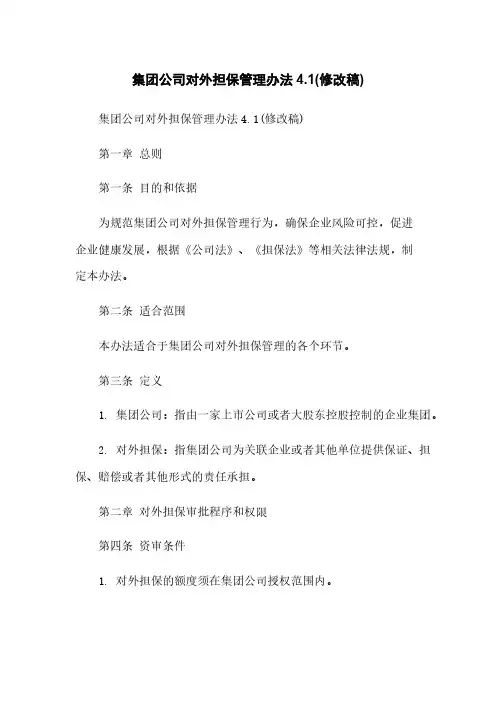 集团公司对外担保管理办法 4.1(修改稿)

集团公司对外担保管理办法 4.1(修改稿)

第一章 总则

第一条 目的和依据

为规范集团公司对外担保管理行为，确保企业风险可控，促进企业健康发展，根据《公司法》、《担保法》等相关法律法规，制定本办法。

第二条 适合范围

本办法适合于集团公司对外担保管理的各个环节。

第三条 定义

1. 集团公司：指由一家上市公司或者大股东控股控制的企业集团。

2. 对外担保：指集团公司为关联企业或者其他单位提供保证、担保、赔偿或者其他形式的责任承担。

第二章 对外担保审批程序和权限

第四条 资审条件

1. 对外担保的额度须在集团公司授权范围内。